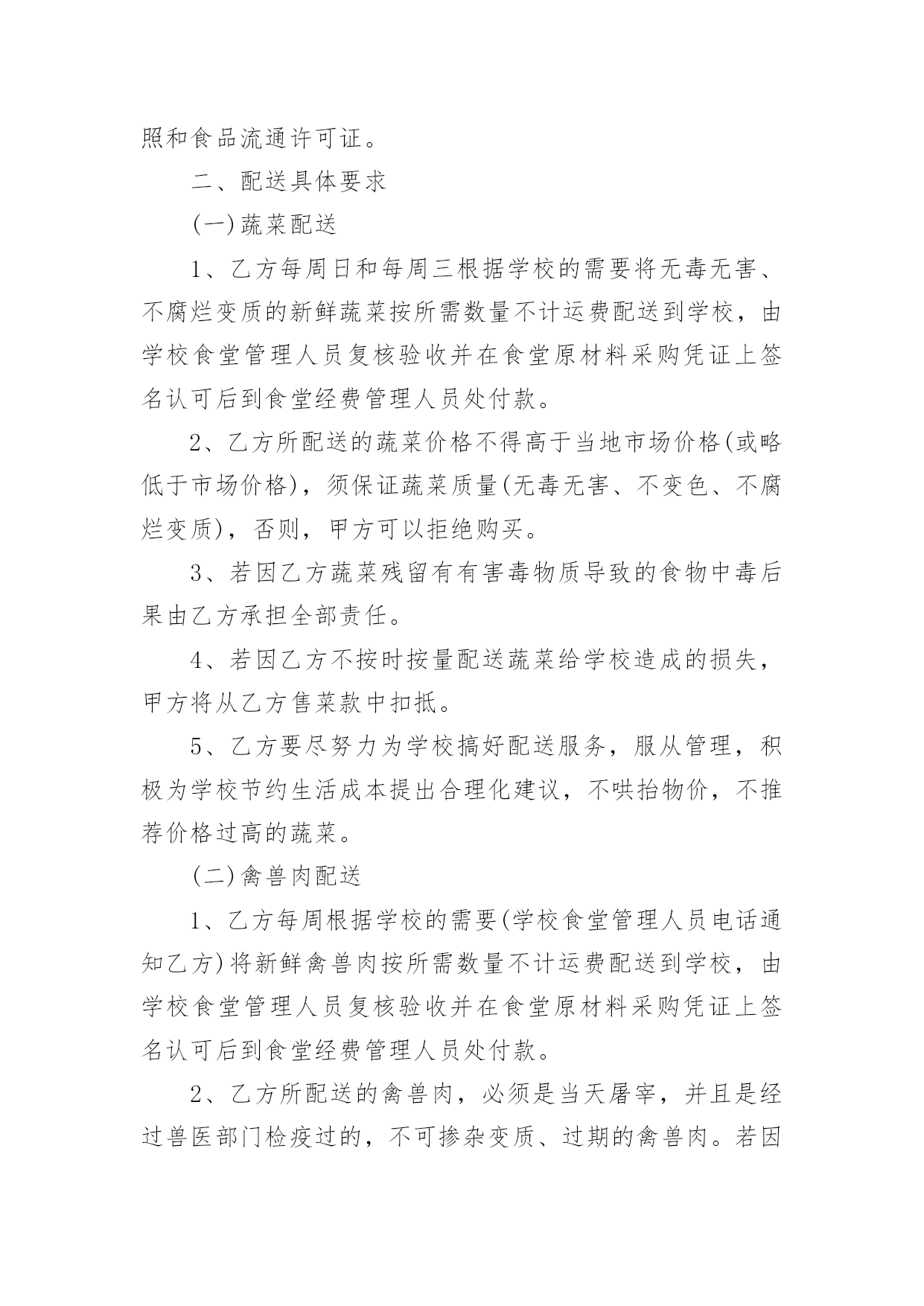 照和食品流通许可证。

二、配送具体要求

(一)蔬菜配送

1、乙方每周日和每周三根据学校的需要将无毒无害、不腐烂变质的新鲜蔬菜按所需数量不计运费配送到学校，由学校食堂管理人员复核验收并在食堂原材料采购凭证上签名认可后到食堂经费管理人员处付款。

2、乙方所配送的蔬菜价格不得高于当地市场价格(或略低于市场价格)，须保证蔬菜质量(无毒无害、不变色、不腐烂变质)，否则，甲方可以拒绝购买。

3、若因乙方蔬菜残留有有害毒物质导致的食物中毒后果由乙方承担全部责任。

4、若因乙方不按时按量配送蔬菜给学校造成的损失，甲方将从乙方售菜款中扣抵。

5、乙方要尽努力为学校搞好配送服务，服从管理，积极为学校节约生活成本提出合理化建议，不哄抬物价，不推荐价格过高的蔬菜。

(二)禽兽肉配送

1、乙方每周根据学校的需要(学校食堂管理人员电话通知乙方)将新鲜禽兽肉按所需数量不计运费配送到学校，由学校食堂管理人员复核验收并在食堂原材料采购凭证上签名认可后到食堂经费管理人员处付款。

2、乙方所配送的禽兽肉，必须是当天屠宰，并且是经过兽医部门检疫过的，不可掺杂变质、过期的禽兽肉。若因